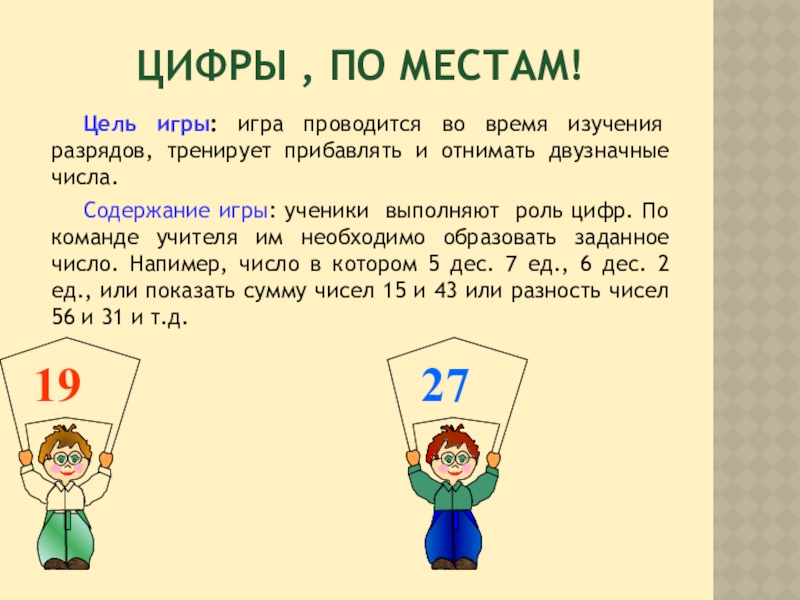 ЦИФРЫ , ПО МЕСТАМ!

Цель игры: игра проводится во время изучения разрядов, тренирует прибавлять и отнимать двузначные числа.

Содержание игры: ученики выполняют роль цифр. По команде учителя им необходимо образовать заданное число. Напимер, число в котором 5 дес. 7 ед., 6 дес. 2 ед., или показать сумму чисел 15 и 43 или разность чисел 56 и 31 и т.д.

19

27